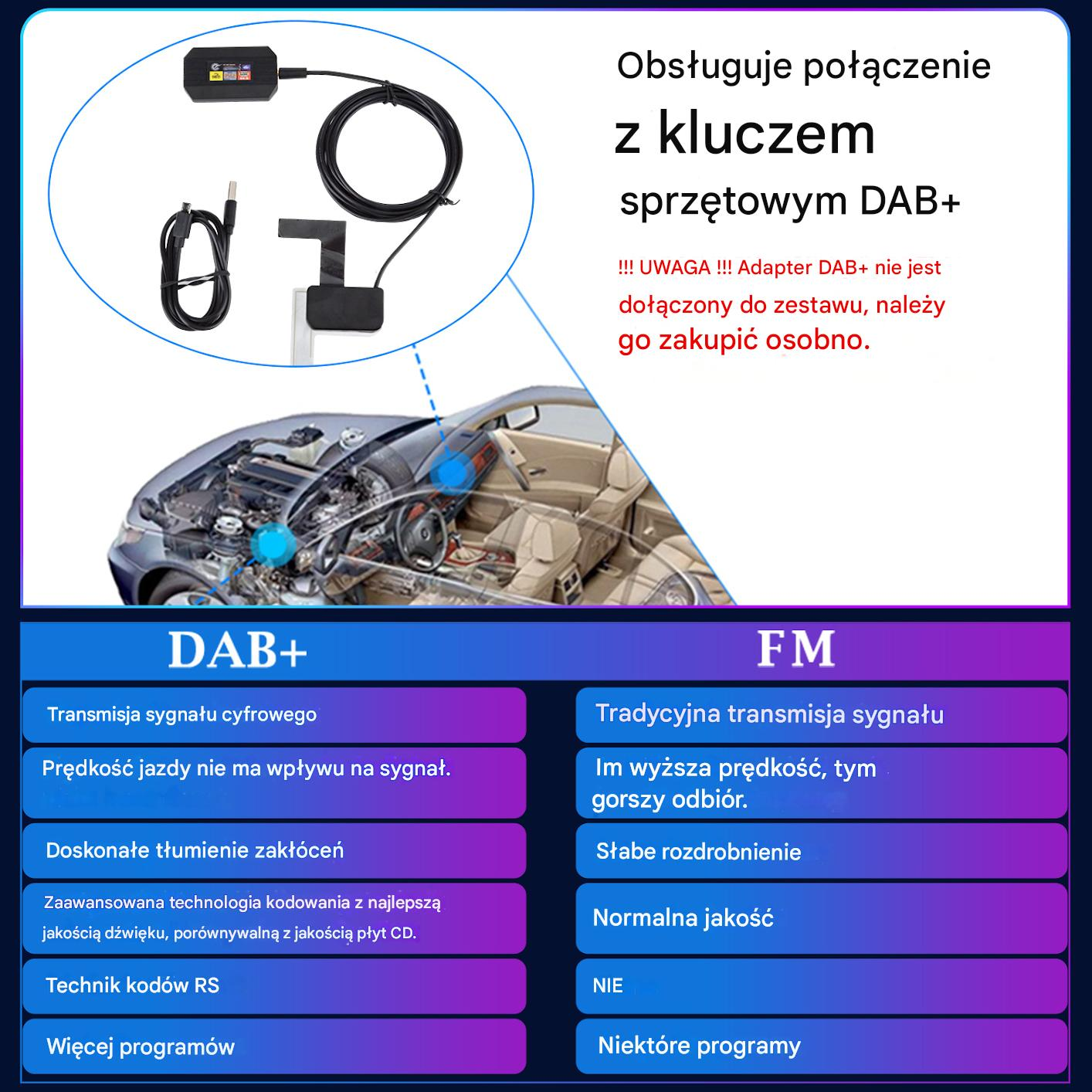 Obsługuje połączenie
z kluczem
sprzętowym DAB+

!!! UWAGA !!! Adapter DAB+ nie jest dołączony do zestawu, należy go zakupić osobno.

| DAB+ | FM |
|---|---|
| Transmisja sygnału cyfrowego | Tradycyjna transmisja sygnału |
| Prędkość jazdy nie ma wpływu na sygnał. | Im wyższa prędkość, tym gorszy odbiór. |
| Doskonałe tłumienie zakłóceń | Słabe rozdrobnienie |
| Zaawansowana technologia kodowania z najlepszą jakością dźwięku, porównywalną z jakością płyt CD. | Normalna jakość |
| Technik kodów RS | NIE |
| Więcej programów | Niektóre programy |